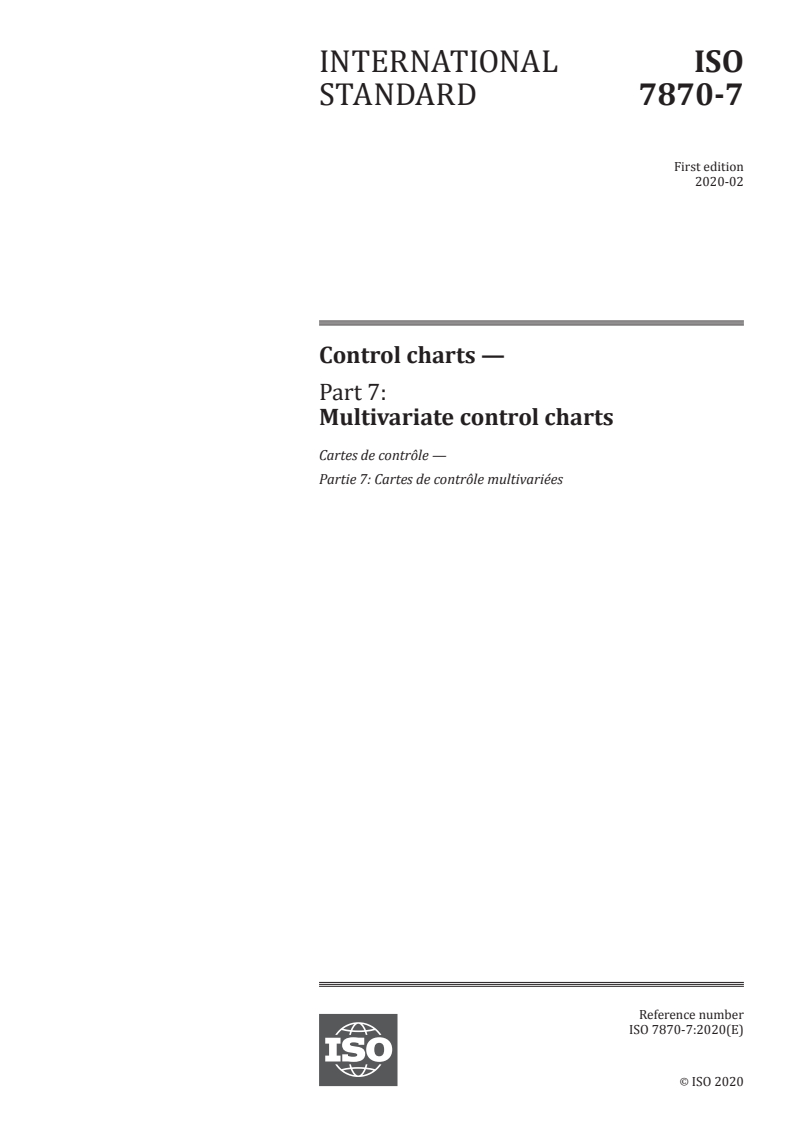 INTERNATIONAL STANDARD

ISO 7870-7

First edition
2020-02

Control charts —

Part 7:
Multivariate control charts

Cartes de contrôle —
Partie 7: Cartes de contrôle multivariées

ISO

Reference number
ISO 7870-7:2020(E)

© ISO 2020